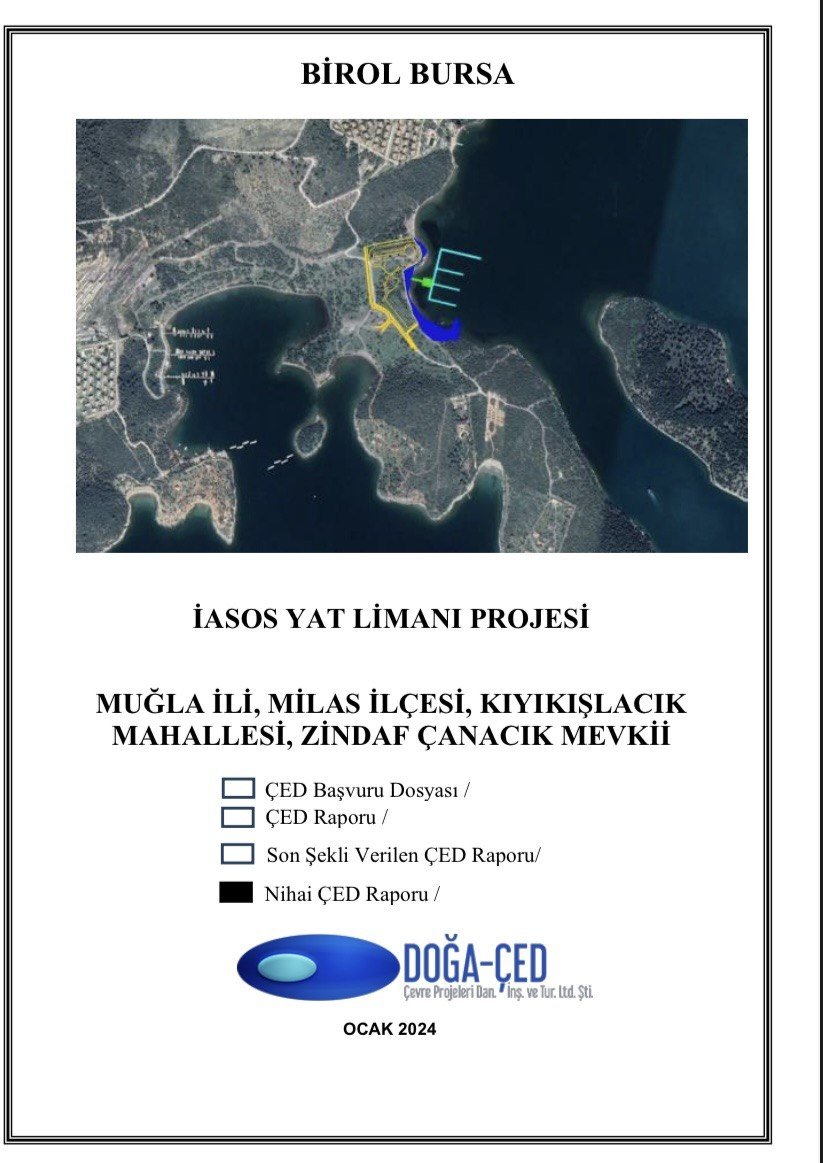 BİROL BURSA

İASOS YAT LİMANI PROJESİ

MUĞLA İLİ, MİLAS İLÇESİ, KIYIKIŞLACIK MAHALLESİ, ZİNDAF ÇANACIK MEVKİİ

ÇED Başvuru Dosyası /
ÇED Raporu /
Son Şekli Verilen ÇED Raporu/
Nihai ÇED Raporu /

DOĞA-ÇED
Çevre Projeleri Dan. İnş. ve Tur. Ltd. Şti.

OCAK 2024